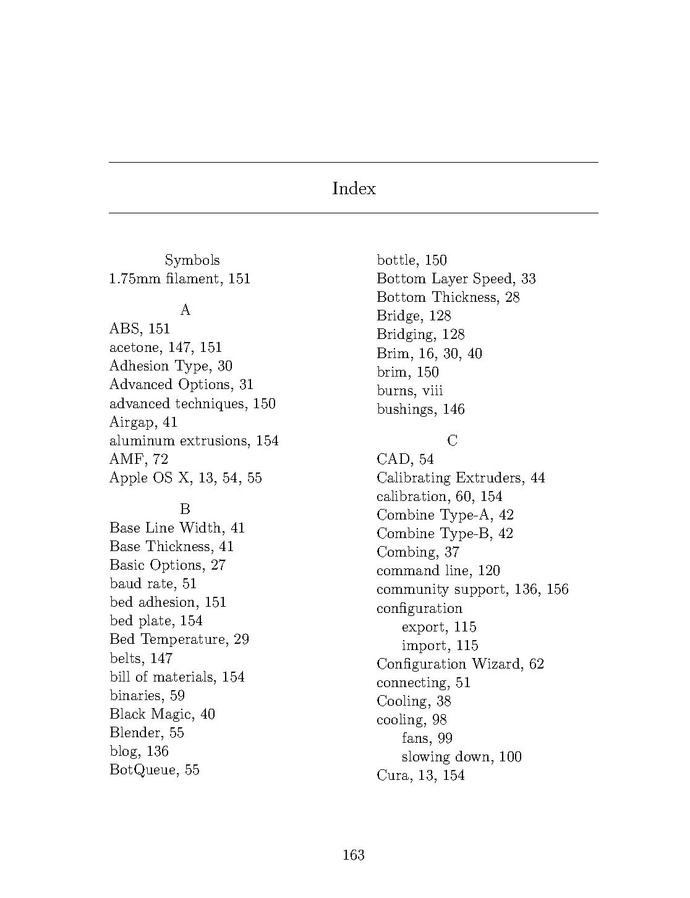 Index

Symbols
1.75mm filament, 151

A
ABS, 151
acetone, 147, 151
Adhesion Type, 30
Advanced Options, 31
advanced techniques, 150
Airgap, 41
aluminum extrusions, 154
AMF, 72
Apple OS X, 13, 54, 55

B
Base Line Width, 41
Base Thickness, 41
Basic Options, 27
baud rate, 51
bed adhesion, 151
bed plate, 154
Bed Temperature, 29
belts, 147
bill of materials, 154
binaries, 59
Black Magic, 40
Blender, 55
blog, 136
BotQueue, 55

bottle, 150
Bottom Layer Speed, 33
Bottom Thickness, 28
Bridge, 128
Bridging, 128
Brim, 16, 30, 40
brim, 150
burns, viii
bushings, 146

C
CAD, 54
Calibrating Extruders, 44
calibration, 60, 154
Combine Type-A, 42
Combine Type-B, 42
Combing, 37
command line, 120
community support, 136, 156
configuration
export, 115
import, 115
Configuration Wizard, 62
connecting, 51
Cooling, 38
cooling, 98
fans, 99
slowing down, 100
Cura, 13, 154

163